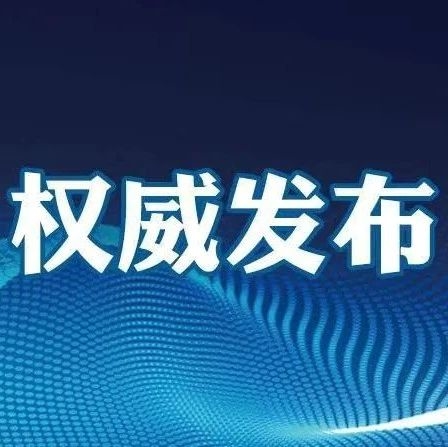 权威发布